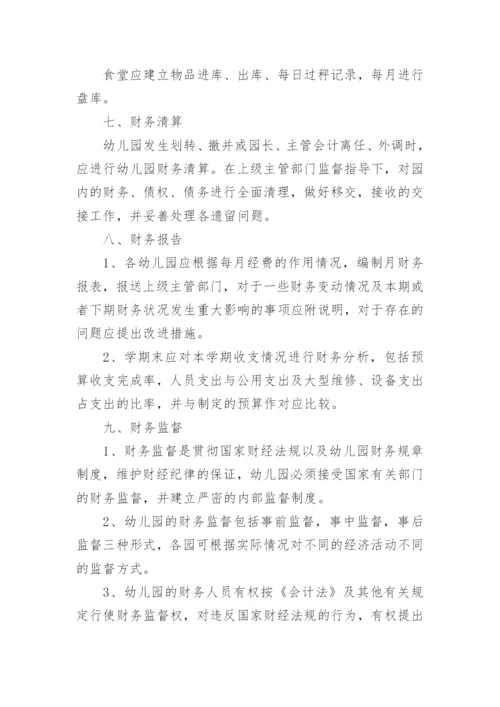 食堂应建立物品进库、出库、每日过秤记录，每月进行盘库。

七、财务清算

幼儿园发生划转、撤并或园长、主管会计离任、外调时，应进行幼儿园财务清算。在上级主管部门监督指导下，对园内的财务、债权、债务进行全面清理，做好移交，接收的交接工作，并妥善处理各遗留问题。

八、财务报告

1、各幼儿园应根据每月经费的作用情况，编制月财务报表，报送上级主管部门，对于一些财务变动情况及本期或者下期财务状况发生重大影响的事项应附说明，对于存在的问题应提出改进措施。

2、学期末应对本学期收支情况进行财务分析，包括预算收支完成率，人员支出与公用支出及大型维修、设备支出占支出的比率，并与制定的预算作对应比较。

九、财务监督

1、财务监督是贯彻国家财经法规以及幼儿园财务规章制度，维护财经纪律的保证，幼儿园必须接受国家有关部门的财务监督，并建立严密的内部监督制度。

2、幼儿园的财务监督包括事前监督，事中监督，事后监督三种形式，各园可根据实际情况对不同的经济活动不同的监督方式。

3、幼儿园的财务人员有权按《会计法》及其他有关规定行使财务监督权，对违反国家财经法规的行为，有权提出